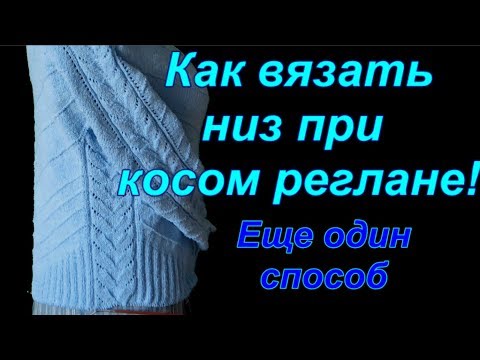 Как вязать низ при косом реглане!

Еще один способ